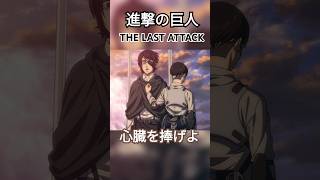 進撃の巨人
THE LAST ATTACK

心臓を捧げよ